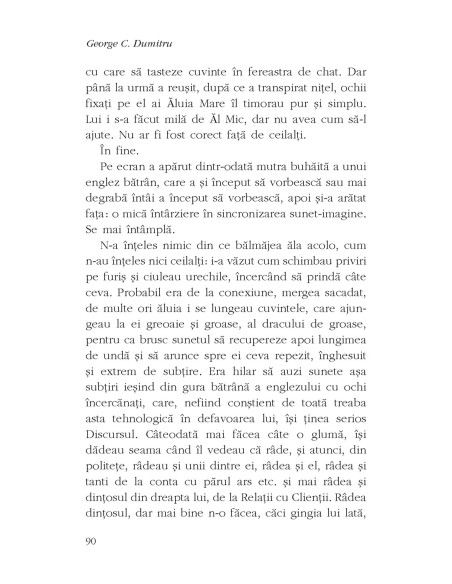 George C. Dumitru

cu care să tasteze cuvinte în fereastra de chat. Dar până la urmă a reușit, după ce a transpirat nițel, ochii fixați pe el ai Ăluia Mare îl timorau pur și simplu. Lui i s-a făcut milă de Ăl Mic, dar nu avea cum să-l ajute. Nu ar fi fost corect față de ceilalți.

În fine.

Pe ecran a apărut dintr-odată mutra buhăită a unui englez bătrân, care a și început să vorbească sau mai degrabă întâi a început să vorbească, apoi și-a arătat fața: o mică întârziere în sincronizarea sunet-imagine. Se mai întâmplă.

N-a înțeles nimic din ce bălmăjea ăla acolo, cum n-au înțeles nici ceilalți: i-a văzut cum schimbau priviri pe furiș și ciuleau urechile, încercând să prindă câte ceva. Probabil era de la conexiune, mergea sacadat, de multe ori ăluia i se lungeau cuvintele, care ajungeau la ei greoaie și groase, al dracului de groase, pentru ca brusc sunetul să recupereze apoi lungimea de undă și să arunce spre ei ceva repezit, înghesuit și extrem de subțire. Era hilar să auzi sunete așa subțiri ieșind din gura bătrână a englezului cu ochi încercănați, care, nefiind conștient de toată treaba asta tehnologică în defavoarea lui, își ținea serios Discursul. Câteodată mai făcea câte o glumă, își dădeau seama când îl vedeau că râde, și atunci, din politețe, râdeau și unii dintre ei, râdea și el, râdea și tanti de la conta cu părul ars etc. și mai râdea și dințosul din dreapta lui, de la Relații cu Clienții. Râdea dințosul, dar mai bine n-o făcea, căci gingia lui lată,

90